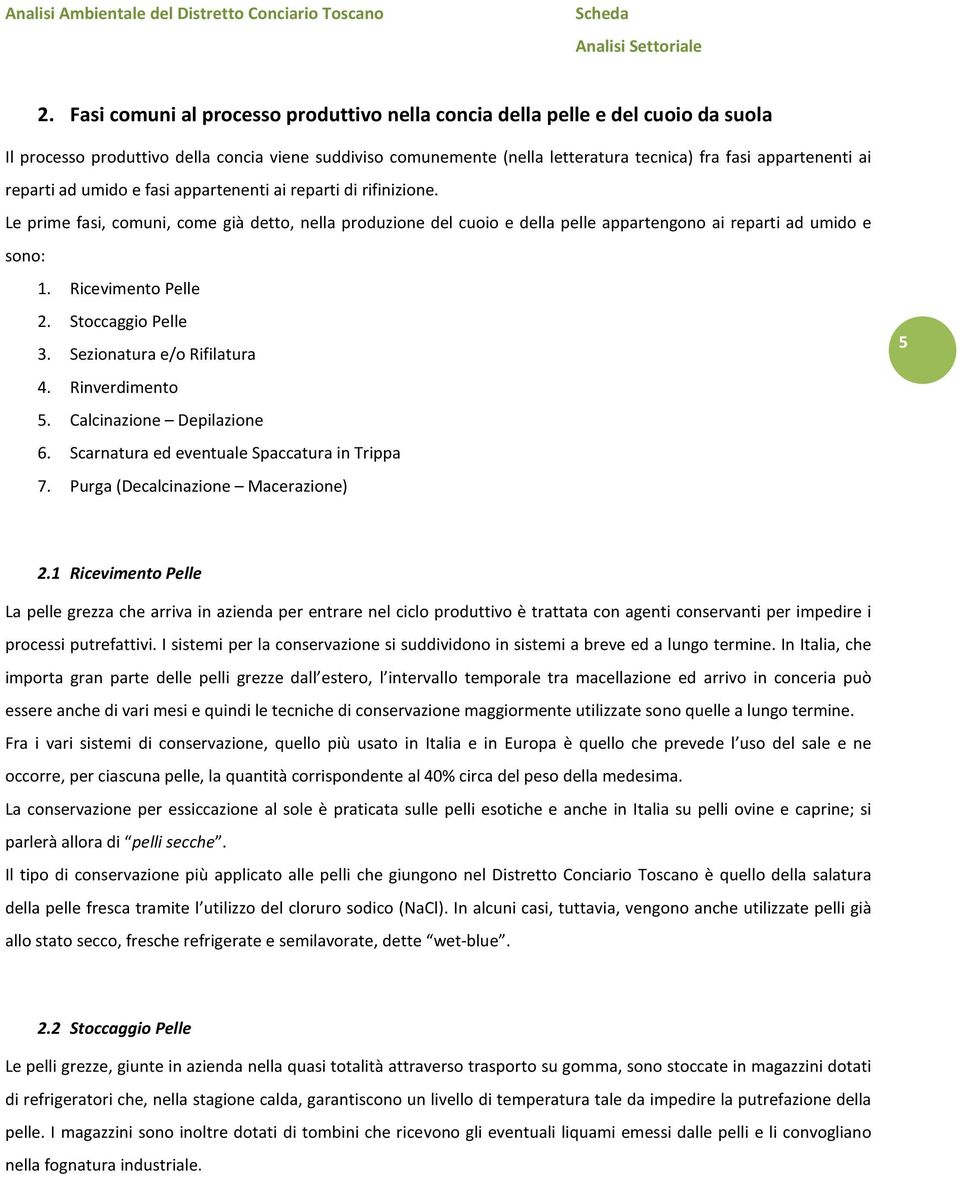 Analisi Ambientale del Distretto Conciario Toscano

Scheda
Analisi Settoriale

2. Fasi comuni al processo produttivo nella concia della pelle e del cuoio da suola

Il processo produttivo della concia viene suddiviso comunemente (nella letteratura tecnica) fra fasi appartenenti ai reparti ad umido e fasi appartenenti ai reparti di rifinizione.

Le prime fasi, comuni, come già detto, nella produzione del cuoio e della pelle appartengono ai reparti ad umido e sono:

1. Ricevimento Pelle
2. Stoccaggio Pelle
3. Sezionatura e/o Rifilatura
4. Rinverdimento
5. Calcinazione – Depilazione
6. Scarnatura ed eventuale Spaccatura in Trippa
7. Purga (Decalcinazione – Macerazione)

5

2.1 Ricevimento Pelle

La pelle grezza che arriva in azienda per entrare nel ciclo produttivo è trattata con agenti conservanti per impedire i processi putrefattivi. I sistemi per la conservazione si suddividono in sistemi a breve ed a lungo termine. In Italia, che importa gran parte delle pelli grezze dall estero, l intervallo temporale tra macellazione ed arrivo in conceria può essere anche di vari mesi e quindi le tecniche di conservazione maggiormente utilizzate sono quelle a lungo termine.

Fra i vari sistemi di conservazione, quello più usato in Italia e in Europa è quello che prevede l uso del sale e ne occorre, per ciascuna pelle, la quantità corrispondente al 40% circa del peso della medesima.

La conservazione per essiccazione al sole è praticata sulle pelli esotiche e anche in Italia su pelli ovine e caprine; si parlerà allora di “pelli secche”.

Il tipo di conservazione più applicato alle pelli che giungono nel Distretto Conciario Toscano è quello della salatura della pelle fresca tramite l utilizzo del cloruro sodico (NaCl). In alcuni casi, tuttavia, vengono anche utilizzate pelli già allo stato secco, fresche refrigerate e semilavorate, dette “wet-blue”.

2.2 Stoccaggio Pelle

Le pelli grezze, giunte in azienda nella quasi totalità attraverso trasporto su gomma, sono stoccate in magazzini dotati di refrigeratori che, nella stagione calda, garantiscono un livello di temperatura tale da impedire la putrefazione della pelle. I magazzini sono inoltre dotati di tombini che ricevono gli eventuali liquami emessi dalle pelli e li convogliano nella fognatura industriale.